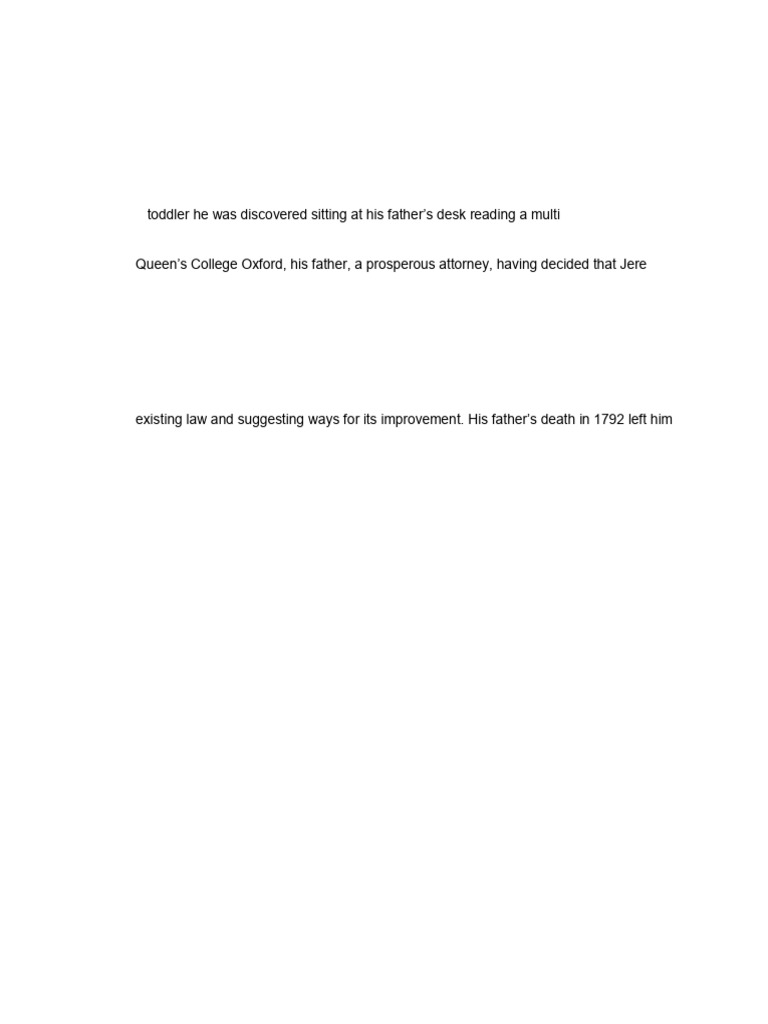 toddler he was discovered sitting at his father's desk reading a multi

Queen's College Oxford, his father, a prosperous attorney, having decided that Jere

existing law and suggesting ways for its improvement. His father's death in 1792 left him